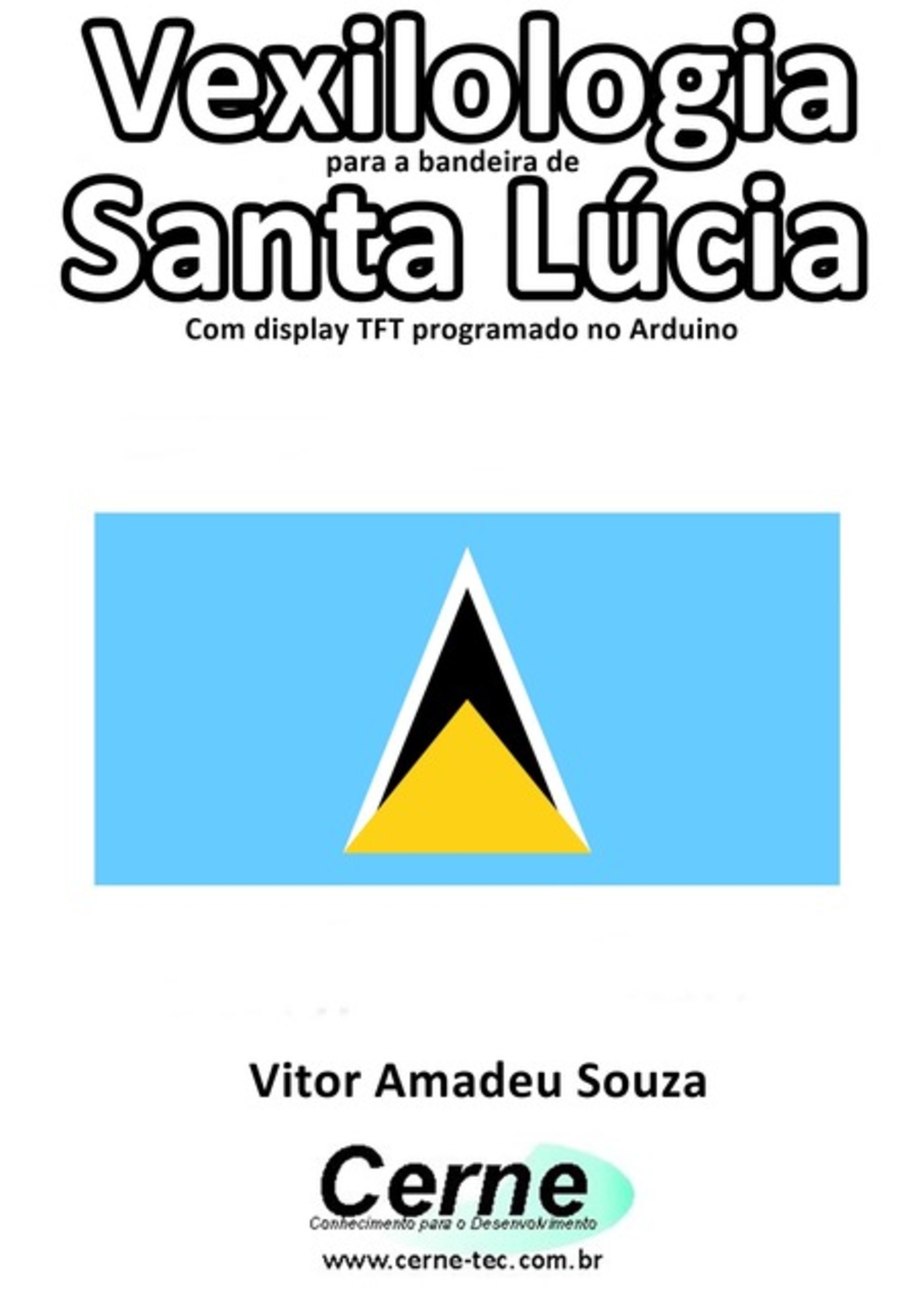 Vexilologia
para a bandeira de
Santa Lúcia
Com display TFT programado no Arduino

Vitor Amadeu Souza

Cerne
Conhecimento para o Desenvolvimento
www.cerne-tec.com.br